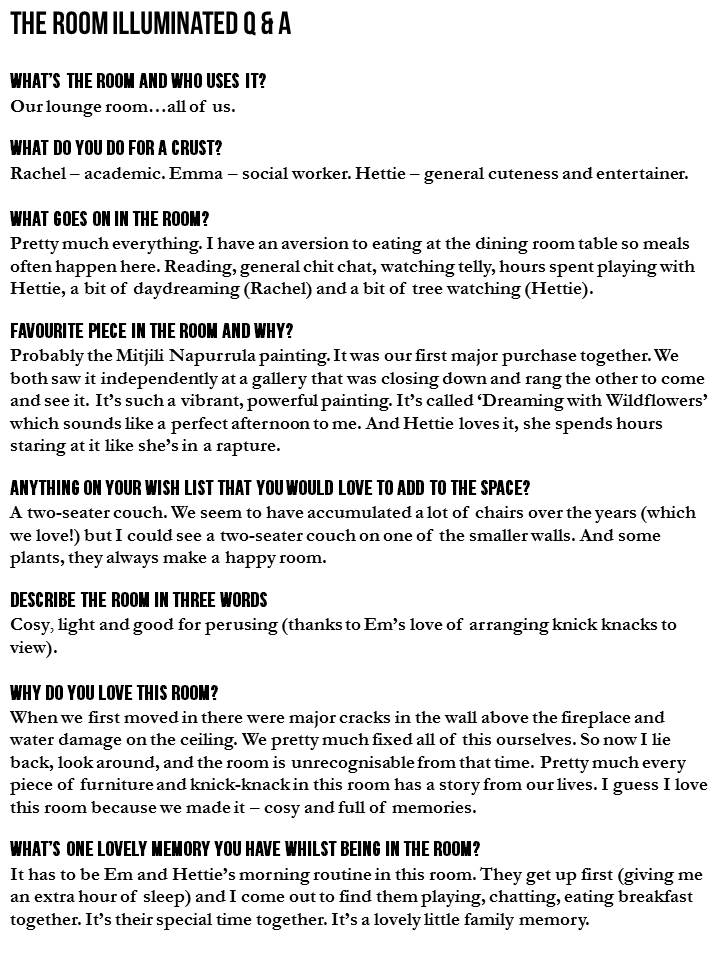 THE ROOM ILLUMINATED Q & A

WHAT'S THE ROOM AND WHO USES IT?
Our lounge room…all of us.

WHAT DO YOU DO FOR A CRUST?
Rachel – academic. Emma – social worker. Hettie – general cuteness and entertainer.

WHAT GOES ON IN THE ROOM?
Pretty much everything. I have an aversion to eating at the dining room table so meals often happen here. Reading, general chit chat, watching telly, hours spent playing with Hettie, a bit of daydreaming (Rachel) and a bit of tree watching (Hettie).

FAVOURITE PIECE IN THE ROOM AND WHY?
Probably the Mitjili Napurrula painting. It was our first major purchase together. We both saw it independently at a gallery that was closing down and rang the other to come and see it. It's such a vibrant, powerful painting. It's called 'Dreaming with Wildflowers' which sounds like a perfect afternoon to me. And Hettie loves it, she spends hours staring at it like she's in a rapture.

ANYTHING ON YOUR WISH LIST THAT YOU WOULD LOVE TO ADD TO THE SPACE?
A two-seater couch. We seem to have accumulated a lot of chairs over the years (which we love!) but I could see a two-seater couch on one of the smaller walls. And some plants, they always make a happy room.

DESCRIBE THE ROOM IN THREE WORDS
Cosy, light and good for perusing (thanks to Em's love of arranging knick knacks to view).

WHY DO YOU LOVE THIS ROOM?
When we first moved in there were major cracks in the wall above the fireplace and water damage on the ceiling. We pretty much fixed all of this ourselves. So now I lie back, look around, and the room is unrecognisable from that time. Pretty much every piece of furniture and knick-knack in this room has a story from our lives. I guess I love this room because we made it – cosy and full of memories.

WHAT'S ONE LOVELY MEMORY YOU HAVE WHILST BEING IN THE ROOM?
It has to be Em and Hettie's morning routine in this room. They get up first (giving me an extra hour of sleep) and I come out to find them playing, chatting, eating breakfast together. It's their special time together. It's a lovely little family memory.